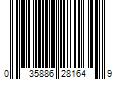 0 35886 28164 9